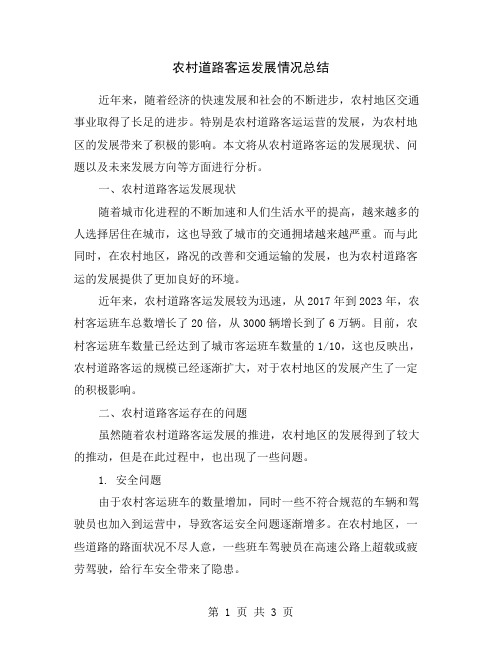 农村道路客运发展情况总结

近年来，随着经济的快速发展和社会的不断进步，农村地区交通事业取得了长足的进步。特别是农村道路客运运营的发展，为农村地区的发展带来了积极的影响。本文将从农村道路客运的发展现状、问题以及未来发展方向等方面进行分析。

一、农村道路客运发展现状

随着城市化进程的不断加速和人们生活水平的提高，越来越多的人选择居住在城市，这也导致了城市的交通拥堵越来越严重。而与此同时，在农村地区，路况的改善和交通运输的发展，也为农村道路客运的发展提供了更加良好的环境。

近年来，农村道路客运发展较为迅速，从 2017 年到 2023 年，农村客运班车总数增长了 20 倍，从 3000 辆增长到了 6 万辆。目前，农村客运班车数量已经达到了城市客运班车数量的 1/10，这也反映出，农村道路客运的规模已经逐渐扩大，对于农村地区的发展产生了一定的积极影响。

二、农村道路客运存在的问题

虽然随着农村道路客运发展的推进，农村地区的发展得到了较大的推动，但是在此过程中，也出现了一些问题。

1. 安全问题

由于农村客运班车的数量增加，同时一些不符合规范的车辆和驾驶员也加入到运营中，导致客运安全问题逐渐增多。在农村地区，一些道路的路面状况不尽人意，一些班车驾驶员在高速公路上超载或疲劳驾驶，给行车安全带来了隐患。

第 1 页 共 3 页